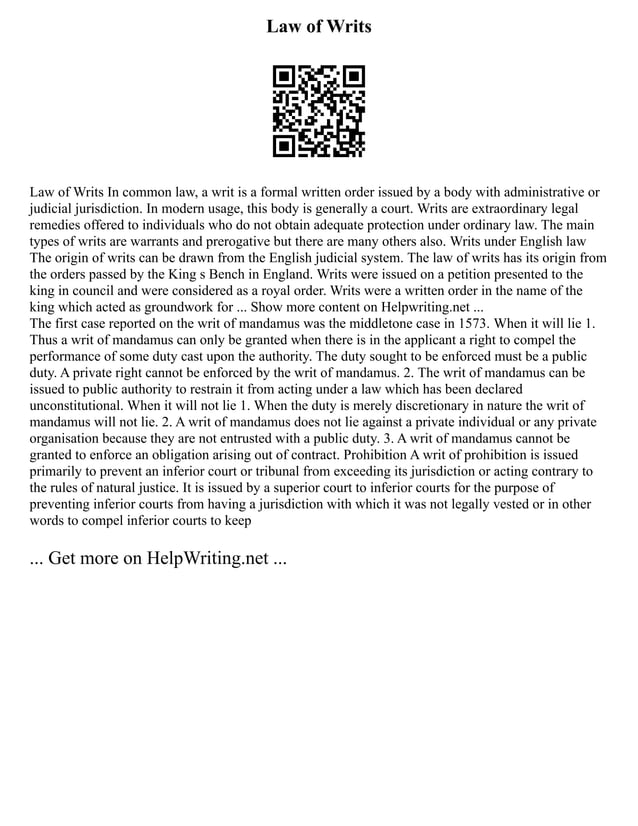 Law of Writs

Law of Writs In common law, a writ is a formal written order issued by a body with administrative or judicial jurisdiction. In modern usage, this body is generally a court. Writs are extraordinary legal remedies offered to individuals who do not obtain adequate protection under ordinary law. The main types of writs are warrants and prerogative but there are many others also. Writs under English law The origin of writs can be drawn from the English judicial system. The law of writs has its origin from the orders passed by the King s Bench in England. Writs were issued on a petition presented to the king in council and were considered as a royal order. Writs were a written order in the name of the king which acted as groundwork for ... Show more content on Helpwriting.net ...
The first case reported on the writ of mandamus was the middletone case in 1573. When it will lie 1. Thus a writ of mandamus can only be granted when there is in the applicant a right to compel the performance of some duty cast upon the authority. The duty sought to be enforced must be a public duty. A private right cannot be enforced by the writ of mandamus. 2. The writ of mandamus can be issued to public authority to restrain it from acting under a law which has been declared unconstitutional. When it will not lie 1. When the duty is merely discretionary in nature the writ of mandamus will not lie. 2. A writ of mandamus does not lie against a private individual or any private organisation because they are not entrusted with a public duty. 3. A writ of mandamus cannot be granted to enforce an obligation arising out of contract. Prohibition A writ of prohibition is issued primarily to prevent an inferior court or tribunal from exceeding its jurisdiction or acting contrary to the rules of natural justice. It is issued by a superior court to inferior courts for the purpose of preventing inferior courts from having a jurisdiction with which it was not legally vested or in other words to compel inferior courts to keep

... Get more on HelpWriting.net ...